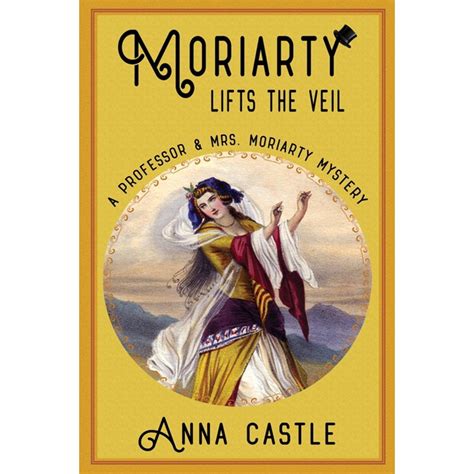 MORIARTY
LIFTS THE VEIL

A PROFESSOR & MRS. MORIARTY MYSTERY

ANNA CASTLE